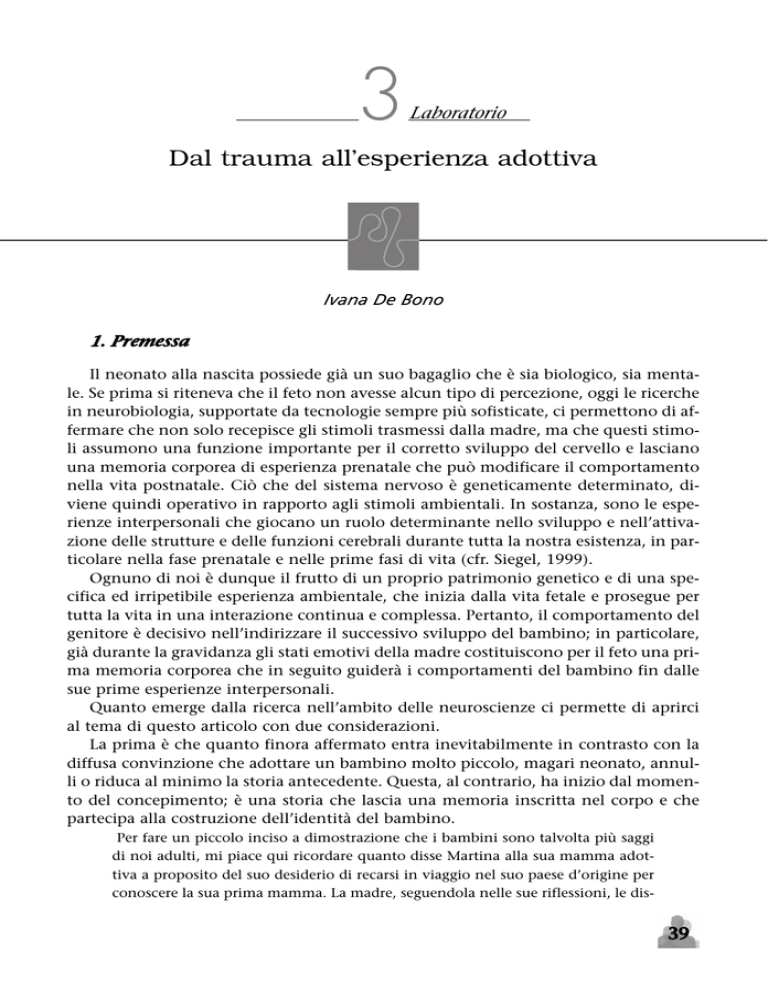 3 Laboratorio

Dal trauma all'esperienza adottiva

Ivana De Bono

1. Premessa

Il neonato alla nascita possiede già un suo bagaglio che è sia biologico, sia mentale. Se prima si riteneva che il feto non avesse alcun tipo di percezione, oggi le ricerche in neurobiologia, supportate da tecnologie sempre più sofisticate, ci permettono di affermare che non solo recepisce gli stimoli trasmessi dalla madre, ma che questi stimoli assumono una funzione importante per il corretto sviluppo del cervello e lasciano una memoria corporea di esperienza prenatale che può modificare il comportamento nella vita postnatale. Ciò che del sistema nervoso è geneticamente determinato, diviene quindi operativo in rapporto agli stimoli ambientali. In sostanza, sono le esperienze interpersonali che giocano un ruolo determinante nello sviluppo e nell'attivazione delle strutture e delle funzioni cerebrali durante tutta la nostra esistenza, in particolare nella fase prenatale e nelle prime fasi di vita (cfr. Siegel, 1999).

Ognuno di noi è dunque il frutto di un proprio patrimonio genetico e di una specifica ed irripetibile esperienza ambientale, che inizia dalla vita fetale e prosegue per tutta la vita in una interazione continua e complessa. Pertanto, il comportamento del genitore è decisivo nell'indirizzare il successivo sviluppo del bambino; in particolare, già durante la gravidanza gli stati emotivi della madre costituiscono per il feto una prima memoria corporea che in seguito guiderà i comportamenti del bambino fin dalle sue prime esperienze interpersonali.

Quanto emerge dalla ricerca nell'ambito delle neuroscienze ci permette di aprirci al tema di questo articolo con due considerazioni.

La prima è che quanto finora affermato entra inevitabilmente in contrasto con la diffusa convinzione che adottare un bambino molto piccolo, magari neonato, annulli o riduca al minimo la storia antecedente. Questa, al contrario, ha inizio dal momento del concepimento; è una storia che lascia una memoria inscritta nel corpo e che partecipa alla costruzione dell'identità del bambino.

Per fare un piccolo inciso a dimostrazione che i bambini sono talvolta più saggi di noi adulti, mi piace qui ricordare quanto disse Martina alla sua mamma adottiva a proposito del suo desiderio di recarsi in viaggio nel suo paese d'origine per conoscere la sua prima mamma. La madre, seguendola nelle sue riflessioni, le dis-

39